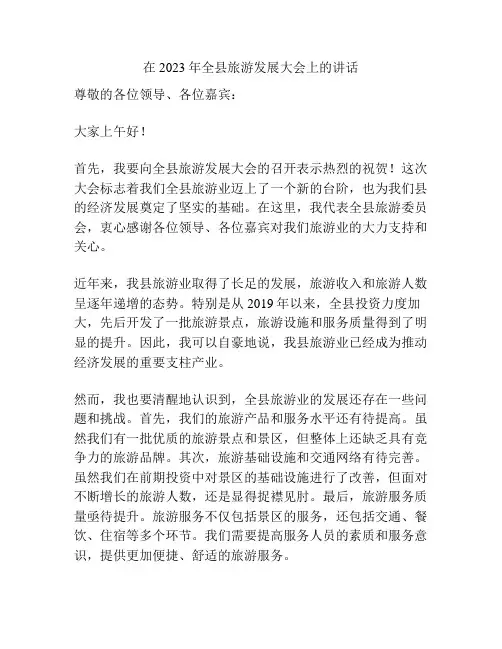 在 2023 年全县旅游发展大会上的讲话

尊敬的各位领导、各位嘉宾：

大家上午好！

首先，我要向全县旅游发展大会的召开表示热烈的祝贺！这次大会标志着我们全县旅游业迈上了一个新的台阶，也为我们县的经济发展奠定了坚实的基础。在这里，我代表全县旅游委员会，衷心感谢各位领导、各位嘉宾对我们旅游业的大力支持和关心。

近年来，我县旅游业取得了长足的发展，旅游收入和旅游人数呈逐年递增的态势。特别是从 2019 年以来，全县投资力度加大，先后开发了一批旅游景点，旅游设施和服务质量得到了明显的提升。因此，我可以自豪地说，我县旅游业已经成为推动经济发展的重要支柱产业。

然而，我也要清醒地认识到，全县旅游业的发展还存在一些问题和挑战。首先，我们的旅游产品和服务水平还有待提高。虽然我们有一批优质的旅游景点和景区，但整体上还缺乏具有竞争力的旅游品牌。其次，旅游基础设施和交通网络有待完善。虽然我们在前期投资中对景区的基础设施进行了改善，但面对不断增长的旅游人数，还是显得捉襟见肘。最后，旅游服务质量亟待提升。旅游服务不仅包括景区的服务，还包括交通、餐饮、住宿等多个环节。我们需要提高服务人员的素质和服务意识，提供更加便捷、舒适的旅游服务。